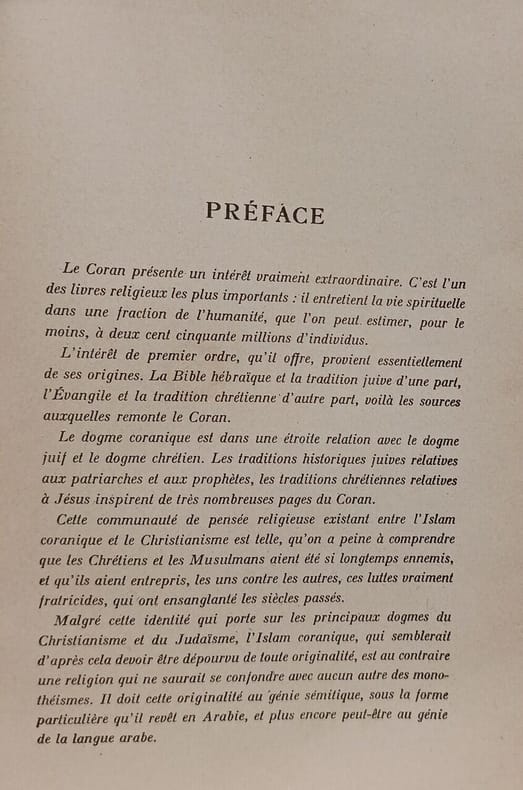 PRÉFACE

Le Coran présente un intérêt vraiment extraordinaire. C'est l'un des livres religieux les plus importants : il entretient la vie spirituelle dans une fraction de l'humanité, que l'on peut estimer, pour le moins, à deux cent cinquante millions d'individus.

L'intérêt de premier ordre, qu'il offre, provient essentiellement de ses origines. La Bible hébraïque et la tradition juive d'une part, l'Évangile et la tradition chrétienne d'autre part, voilà les sources auxquelles remonte le Coran.

Le dogme coranique est dans une étroite relation avec le dogme juif et le dogme chrétien. Les traditions historiques juives relatives aux patriarches et aux prophètes, les traditions chrétiennes relatives à Jésus inspirent de très nombreuses pages du Coran.

Cette communauté de pensée religieuse existant entre l'Islam coranique et le Christianisme est telle, qu'on a peine à comprendre que les Chrétiens et les Musulmans aient été si longtemps ennemis, et qu'ils aient entrepris, les uns contre les autres, ces luttes vraiment fratricides, qui ont ensanglanté les siècles passés.

Malgré cette identité qui porte sur les principaux dogmes du Christianisme et du Judaïsme, l'Islam coranique, qui semblerait d'après cela devoir être dépourvu de toute originalité, est au contraire une religion qui ne saurait se confondre avec aucun autre des monothéismes. Il doit cette originalité au génie sémitique, sous la forme particulière qu'il revêt en Arabie, et plus encore peut-être au génie de la langue arabe.